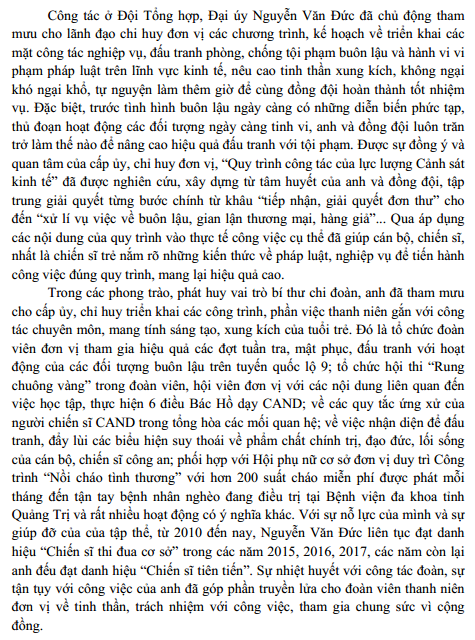 Công tác ở Đội Tổng hợp, Đại úy Nguyễn Văn Đức đã chủ động tham mưu cho lãnh đạo chỉ huy đơn vị các chương trình, kế hoạch về triển khai các mặt công tác nghiệp vụ, đấu tranh phòng, chống tội phạm buôn lậu và hành vi vi phạm pháp luật trên lĩnh vực kinh tế, nêu cao tinh thần xung kích, không ngại khó ngại khổ, tự nguyện làm thêm giờ để cùng đồng đội hoàn thành tốt nhiệm vụ. Đặc biệt, trước tình hình buôn lậu ngày càng có những diễn biến phức tạp, thủ đoạn hoạt động các đối tượng ngày càng tinh vi, anh và đồng đội luôn trăn trở làm thế nào để nâng cao hiệu quả đấu tranh với tội phạm. Được sự đồng ý và quan tâm của cấp ủy, chỉ huy đơn vị, "Quy trình công tác của lực lượng Cảnh sát kinh tế" đã được nghiên cứu, xây dựng từ tâm huyết của anh và đồng đội, tập trung giải quyết từng bước chính từ khâu "tiếp nhận, giải quyết đơn thư" cho đến "xử lí vụ việc về buôn lậu, gian lận thương mại, hàng giả"... Qua áp dụng các nội dung của quy trình vào thực tế công việc cụ thể đã giúp cán bộ, chiến sĩ, nhất là chiến sĩ trẻ nắm rõ những kiến thức về pháp luật, nghiệp vụ để tiến hành công việc đúng quy trình, mang lại hiệu quả cao.

Trong các phong trào, phát huy vai trò bí thư chi đoàn, anh đã tham mưu cho cấp ủy, chỉ huy triển khai các công trình, phần việc thanh niên gắn với công tác chuyên môn, mang tính sáng tạo, xung kích của tuổi trẻ. Đó là tổ chức đoàn viên đơn vị tham gia hiệu quả các đợt tuần tra, mật phục, đấu tranh với hoạt động của các đối tượng buôn lậu trên tuyến quốc lộ 9; tổ chức hội thi "Rung chuông vàng" trong đoàn viên, hội viên đơn vị với các nội dung liên quan đến việc học tập, thực hiện 6 điều Bác Hồ dạy CAND; về các quy tắc ứng xử của người chiến sĩ CAND trong tổng hòa các mối quan hệ; về việc nhận diện để đấu tranh, đẩy lùi các biểu hiện suy thoái về phẩm chất chính trị, đạo đức, lối sống của cán bộ, chiến sĩ công an; phối hợp với Hội phụ nữ cơ sở đơn vị duy trì Công trình "Nồi cháo tình thương" với hơn 200 suất cháo miễn phí được phát mỗi tháng đến tận tay bệnh nhân nghèo đang điều trị tại Bệnh viện đa khoa tỉnh Quảng Trị và rất nhiều hoạt động có ý nghĩa khác. Với sự nỗ lực của mình và sự giúp đỡ của của tập thể, từ 2010 đến nay, Nguyễn Văn Đức liên tục đạt danh hiệu "Chiến sĩ thi đua cơ sở" trong các năm 2015, 2016, 2017, các năm còn lại anh đều đạt danh hiệu "Chiến sĩ tiên tiến". Sự nhiệt huyết với công tác đoàn, sự tận tụy với công việc của anh đã góp phần truyền lửa cho đoàn viên thanh niên đơn vị về tinh thần, trách nhiệm với công việc, tham gia chung sức vì cộng đồng.